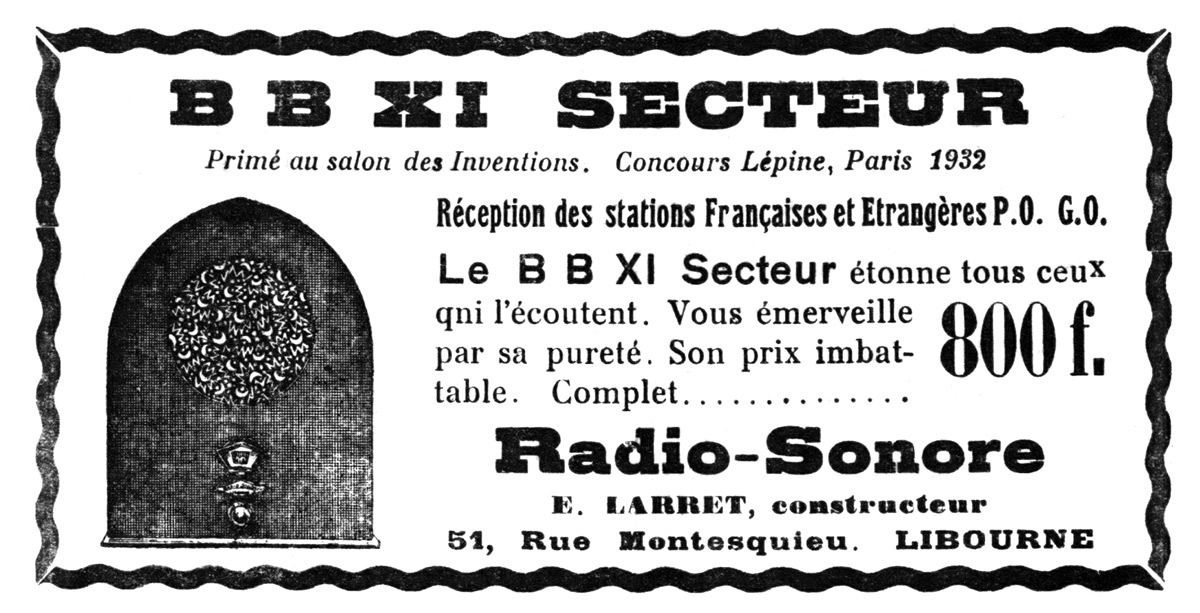 B B XI SECTEUR

Primé au salon des Inventions. Concours Lépine, Paris 1932

Réception des stations Françaises et Etrangères P.O. G.O.

Le B B XI Secteur étonne tous ceux qni l'écoutent. Vous émerveille par sa pureté. Son prix imbattable. Complet.............. 800 f.

Radio-Sonore

E. LARRET, constructeur

51, Rue Montesquieu. LIBOURNE